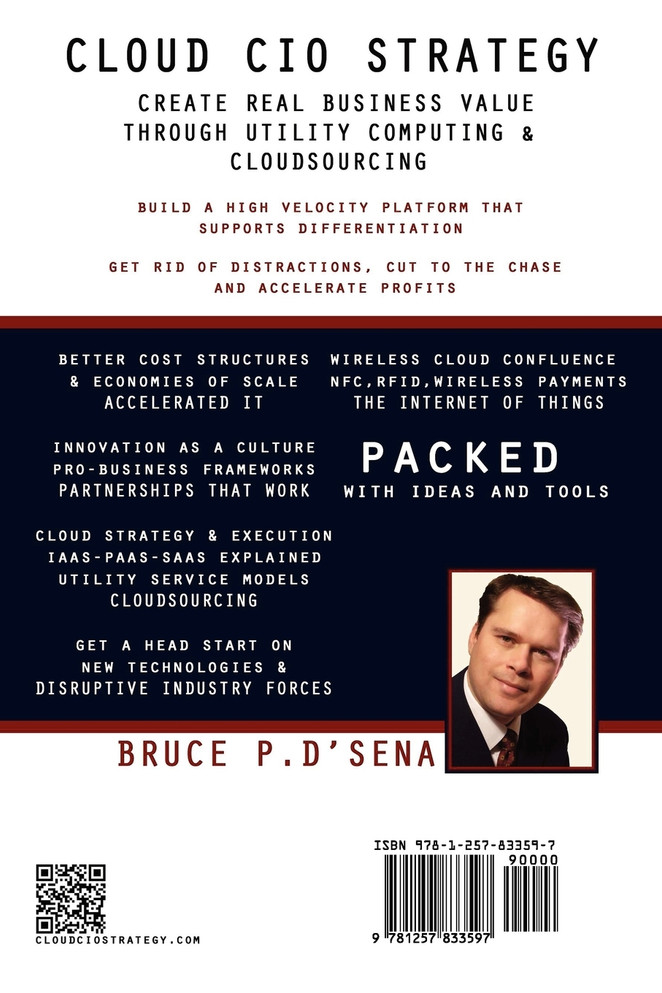 CLOUD CIO STRATEGY

CREATE REAL BUSINESS VALUE THROUGH UTILITY COMPUTING & CLOUDSOURCING

BUILD A HIGH VELOCITY PLATFORM THAT SUPPORTS DIFFERENTIATION

GET RID OF DISTRACTIONS, CUT TO THE CHASE AND ACCELERATE PROFITS

BETTER COST STRUCTURES
& ECONOMIES OF SCALE
ACCELERATED IT

INNOVATION AS A CULTURE
PRO-BUSINESS FRAMEWORKS
PARTNERSHIPS THAT WORK

CLOUD STRATEGY & EXECUTION
IAAS-PAAS-SAAS EXPLAINED
UTILITY SERVICE MODELS
CLOUDSOURCING

GET A HEAD START ON
NEW TECHNOLOGIES &
DISRUPTIVE INDUSTRY FORCES

WIRELESS CLOUD CONFLUENCE
NFC,RFID,WIRELESS PAYMENTS
THE INTERNET OF THINGS

PACKED
WITH IDEAS AND TOOLS

BRUCE P.D'SENA

CLOUDCIOSTRATEGY.COM

ISBN 978-1-257-83359-7
90000
9 781257 833597